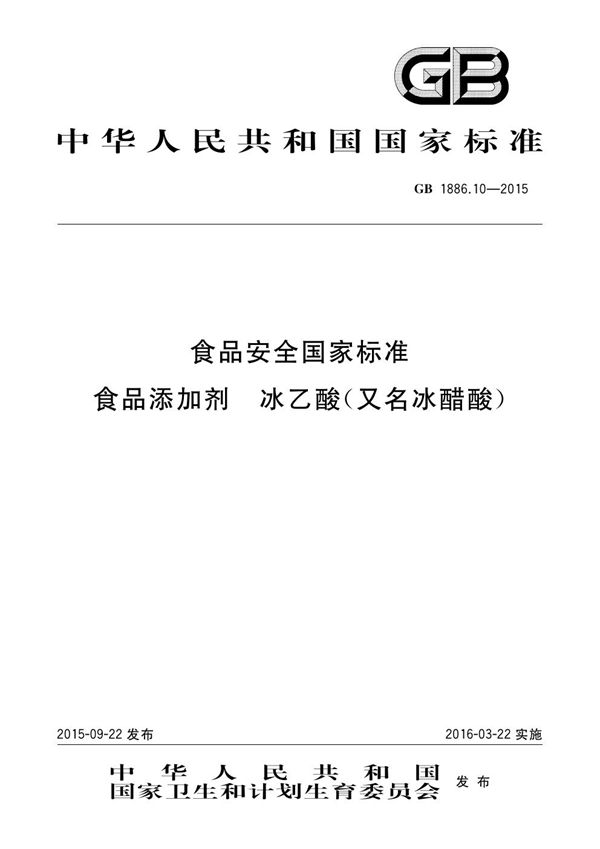 GB

中华人民共和国国家标准

GB 1886.10—2015

食品安全国家标准
食品添加剂　冰乙酸(又名冰醋酸)

2015-09-22 发布

2016-03-22 实施

中华人民共和国
国家卫生和计划生育委员会 发布